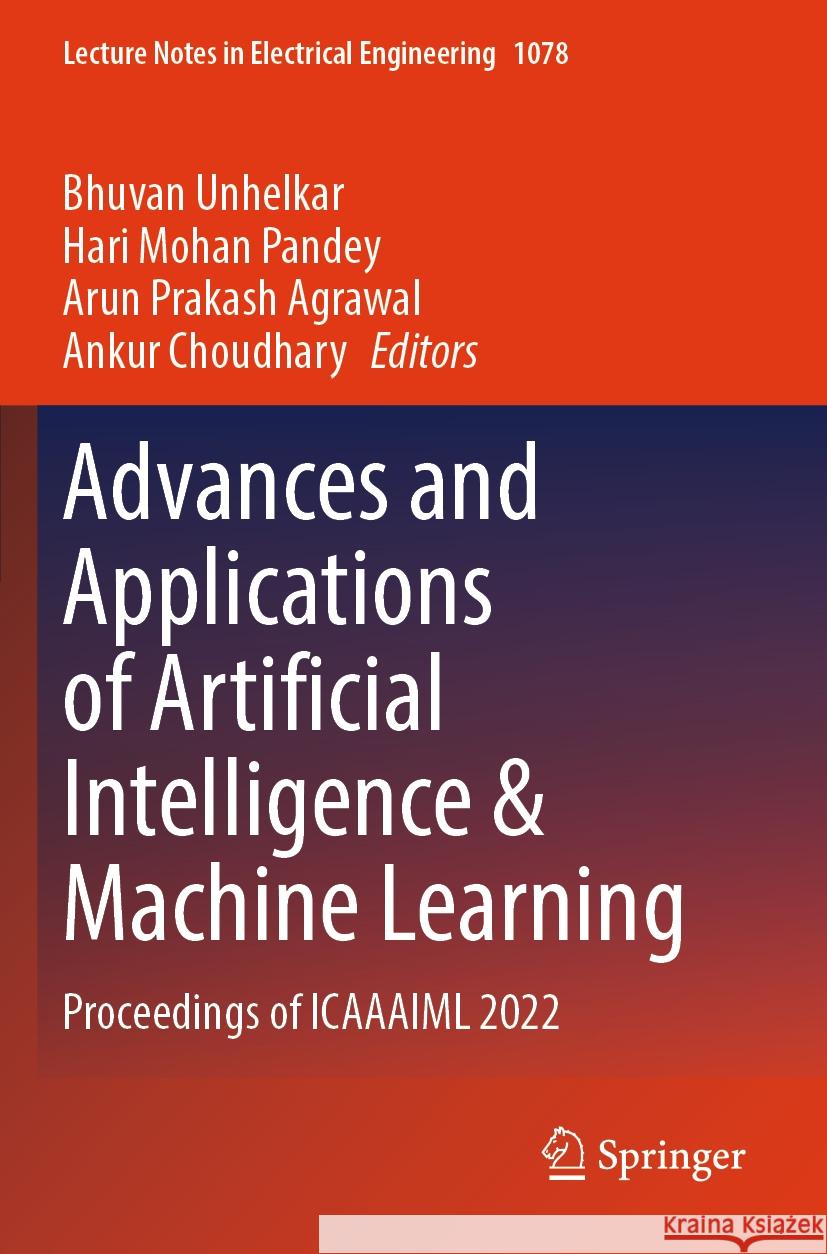 Lecture Notes in Electrical Engineering 1078

Bhuvan Unhelkar
Hari Mohan Pandey
Arun Prakash Agrawal
Ankur Choudhary Editors

Advances and Applications of Artificial Intelligence & Machine Learning

Proceedings of ICAAAIML 2022

Springer